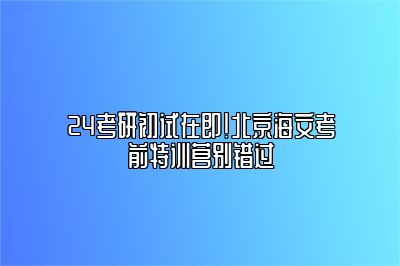 24考研初试在即!北京海文考前特训营别错过